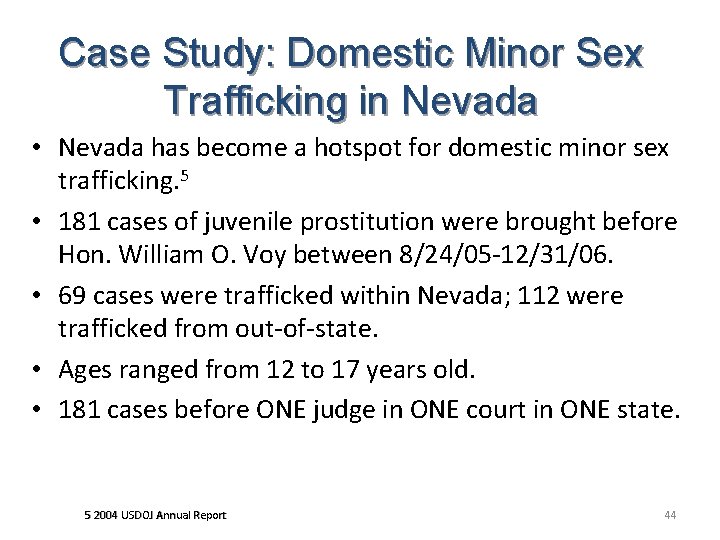 Case Study: Domestic Minor Sex Trafficking in Nevada

• Nevada has become a hotspot for domestic minor sex trafficking.$^5$

• 181 cases of juvenile prostitution were brought before Hon. William O. Voy between 8/24/05-12/31/06.

• 69 cases were trafficked within Nevada; 112 were trafficked from out-of-state.

• Ages ranged from 12 to 17 years old.

• 181 cases before ONE judge in ONE court in ONE state.

5 2004 USDOJ Annual Report

44